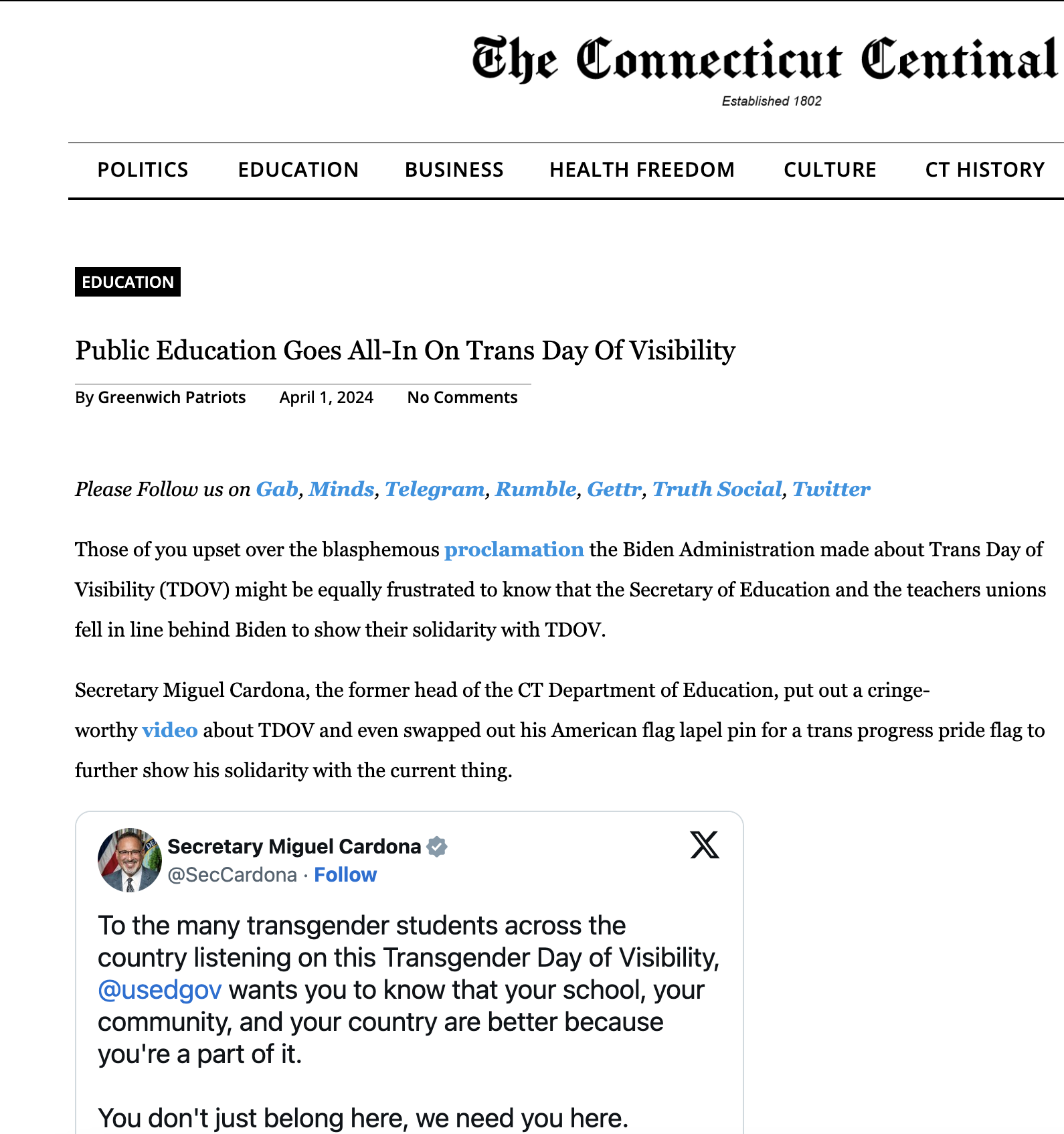 The Connecticut Centinal
Established 1802

POLITICS EDUCATION BUSINESS HEALTH FREEDOM CULTURE CT HISTORY

EDUCATION

Public Education Goes All-In On Trans Day Of Visibility

By Greenwich Patriots April 1, 2024 No Comments

Please Follow us on Gab, Minds, Telegram, Rumble, Gettr, Truth Social, Twitter

Those of you upset over the blasphemous proclamation the Biden Administration made about Trans Day of Visibility (TDOV) might be equally frustrated to know that the Secretary of Education and the teachers unions fell in line behind Biden to show their solidarity with TDOV.

Secretary Miguel Cardona, the former head of the CT Department of Education, put out a cringe-worthy video about TDOV and even swapped out his American flag lapel pin for a trans progress pride flag to further show his solidarity with the current thing.

Secretary Miguel Cardona
@SecCardona · Follow

To the many transgender students across the country listening on this Transgender Day of Visibility, @usedgov wants you to know that your school, your community, and your country are better because you're a part of it.

You don't just belong here, we need you here.